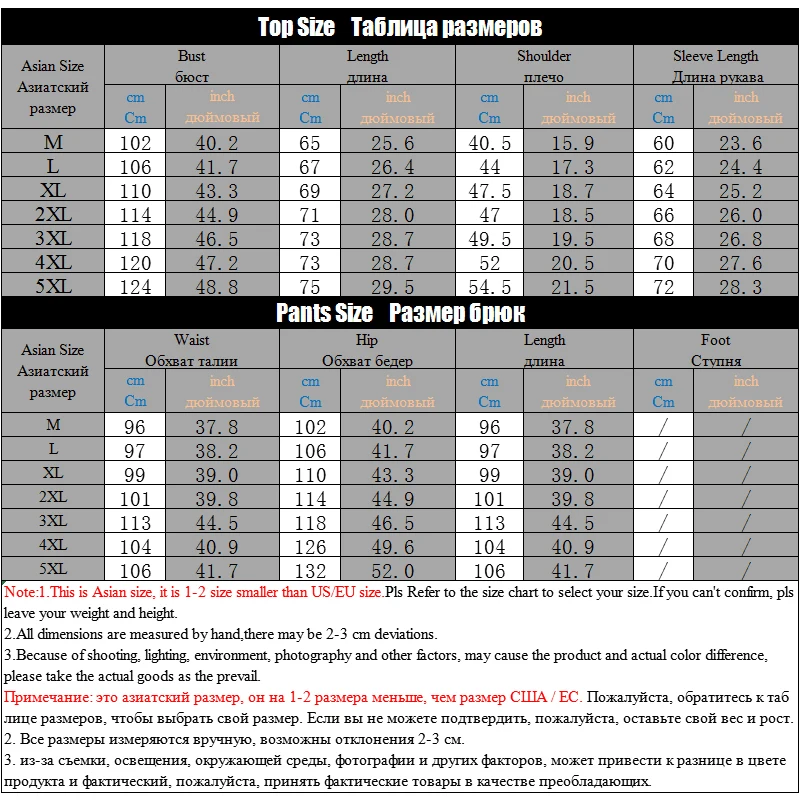 Top Size　Таблица размеров

| Asian Size Азиатский размер | Bust бюст | | Length длина | | Shoulder плечо | | Sleeve Length Длина рукава | |
|---|---|---|---|---|---|---|---|---|
| | cm Cm | inch дюймовый | cm Cm | inch дюймовый | cm Cm | inch дюймовый | cm Cm | inch дюймовый |
| M | 102 | 40.2 | 65 | 25.6 | 40.5 | 15.9 | 60 | 23.6 |
| L | 106 | 41.7 | 67 | 26.4 | 44 | 17.3 | 62 | 24.4 |
| XL | 110 | 43.3 | 69 | 27.2 | 47.5 | 18.7 | 64 | 25.2 |
| 2XL | 114 | 44.9 | 71 | 28.0 | 47 | 18.5 | 66 | 26.0 |
| 3XL | 118 | 46.5 | 73 | 28.7 | 49.5 | 19.5 | 68 | 26.8 |
| 4XL | 120 | 47.2 | 73 | 28.7 | 52 | 20.5 | 70 | 27.6 |
| 5XL | 124 | 48.8 | 75 | 29.5 | 54.5 | 21.5 | 72 | 28.3 |

Pants Size　Размер брюк

| Asian Size Азиатский размер | Waist Обхват талии | | Hip Обхват бедер | | Length длина | | Foot Ступня | |
|---|---|---|---|---|---|---|---|---|
| | cm Cm | inch дюймовый | cm Cm | inch дюймовый | cm Cm | inch дюймовый | cm Cm | inch дюймовый |
| M | 96 | 37.8 | 102 | 40.2 | 96 | 37.8 | / | / |
| L | 97 | 38.2 | 106 | 41.7 | 97 | 38.2 | / | / |
| XL | 99 | 39.0 | 110 | 43.3 | 99 | 39.0 | / | / |
| 2XL | 101 | 39.8 | 114 | 44.9 | 101 | 39.8 | / | / |
| 3XL | 113 | 44.5 | 118 | 46.5 | 113 | 44.5 | / | / |
| 4XL | 104 | 40.9 | 126 | 49.6 | 104 | 40.9 | / | / |
| 5XL | 106 | 41.7 | 132 | 52.0 | 106 | 41.7 | / | / |

Note:1.This is Asian size, it is 1-2 size smaller than US/EU size.Pls Refer to the size chart to select your size.If you can't confirm, pls leave your weight and height.
2.All dimensions are measured by hand,there may be 2-3 cm deviations.
3.Because of shooting, lighting, environment, photography and other factors, may cause the product and actual color difference, please take the actual goods as the prevail.
Примечание: это азиатский размер, он на 1-2 размера меньше, чем размер США / ЕС. Пожалуйста, обратитесь к таб лице размеров, чтобы выбрать свой размер. Если вы не можете подтвердить, пожалуйста, оставьте свой вес и рост.
2. Все размеры измеряются вручную, возможны отклонения 2-3 см.
3. из-за съемки, освещения, окружающей среды, фотографии и других факторов, может привести к разнице в цвете продукта и фактический, пожалуйста, принять фактические товары в качестве преобладающих.